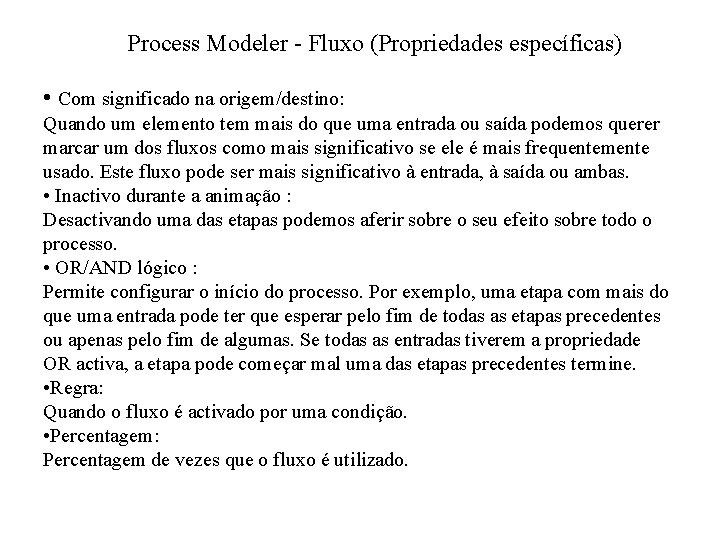 Process Modeler - Fluxo (Propriedades específicas)

• Com significado na origem/destino:
Quando um elemento tem mais do que uma entrada ou saída podemos querer marcar um dos fluxos como mais significativo se ele é mais frequentemente usado. Este fluxo pode ser mais significativo à entrada, à saída ou ambas.
• Inactivo durante a animação :
Desactivando uma das etapas podemos aferir sobre o seu efeito sobre todo o processo.
• OR/AND lógico :
Permite configurar o início do processo. Por exemplo, uma etapa com mais do que uma entrada pode ter que esperar pelo fim de todas as etapas precedentes ou apenas pelo fim de algumas. Se todas as entradas tiverem a propriedade OR activa, a etapa pode começar mal uma das etapas precedentes termine.
•Regra:
Quando o fluxo é activado por uma condição.
•Percentagem:
Percentagem de vezes que o fluxo é utilizado.